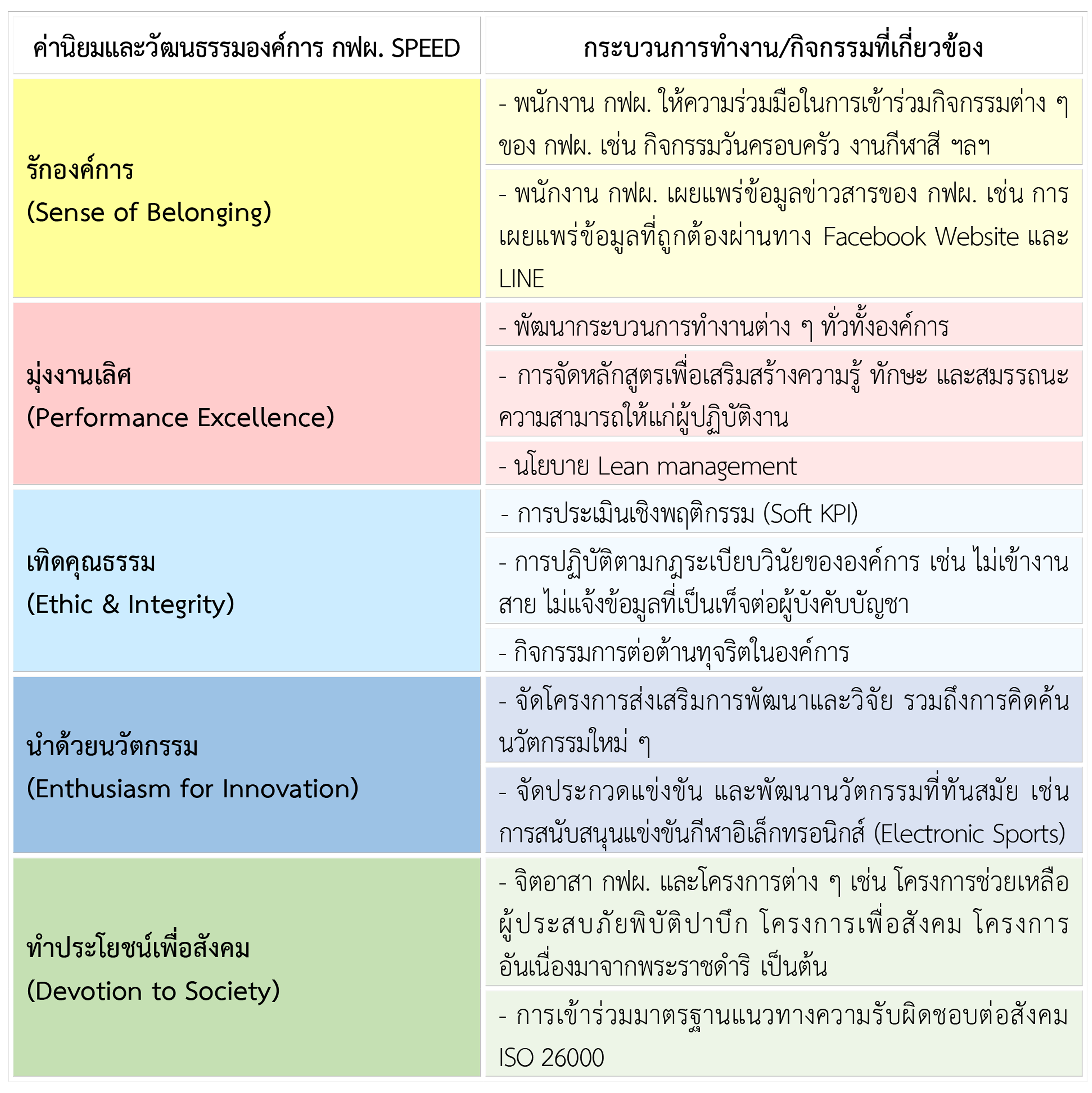 | ค่านิยมและวัฒนธรรมองค์การ กฟผ. SPEED | กระบวนการทำงาน/กิจกรรมที่เกี่ยวข้อง |
|---|---|
| รักองค์การ (Sense of Belonging) | - พนักงาน กฟผ. ให้ความร่วมมือในการเข้าร่วมกิจกรรมต่าง ๆ ของ กฟผ. เช่น กิจกรรมวันครอบครัว งานกีฬาสี ฯลฯ |
| | - พนักงาน กฟผ. เผยแพร่ข้อมูลข่าวสารของ กฟผ. เช่น การเผยแพร่ข้อมูลที่ถูกต้องผ่านทาง Facebook Website และ LINE |
| มุ่งงานเลิศ (Performance Excellence) | - พัฒนากระบวนการทำงานต่าง ๆ ทั่วทั้งองค์การ |
| | - การจัดหลักสูตรเพื่อเสริมสร้างความรู้ ทักษะ และสมรรถนะความสามารถให้แก่ผู้ปฏิบัติงาน |
| | - นโยบาย Lean management |
| เทิดคุณธรรม (Ethic & Integrity) | - การประเมินเชิงพฤติกรรม (Soft KPI) |
| | - การปฏิบัติตามกฎระเบียบวินัยขององค์การ เช่น ไม่เข้างานสาย ไม่แจ้งข้อมูลที่เป็นเท็จต่อผู้บังคับบัญชา |
| | - กิจกรรมการต่อต้านทุจริตในองค์การ |
| นำด้วยนวัตกรรม (Enthusiasm for Innovation) | - จัดโครงการส่งเสริมการพัฒนาและวิจัย รวมถึงการคิดค้นนวัตกรรมใหม่ ๆ |
| | - จัดประกวดแข่งขัน และพัฒนานวัตกรรมที่ทันสมัย เช่น การสนับสนุนแข่งขันกีฬาอิเล็กทรอนิกส์ (Electronic Sports) |
| ทำประโยชน์เพื่อสังคม (Devotion to Society) | - จิตอาสา กฟผ. และโครงการต่าง ๆ เช่น โครงการช่วยเหลือผู้ประสบภัยพิบัติปาบึก โครงการเพื่อสังคม โครงการอันเนื่องมาจากพระราชดำริ เป็นต้น |
| | - การเข้าร่วมมาตรฐานแนวทางความรับผิดชอบต่อสังคม ISO 26000 |